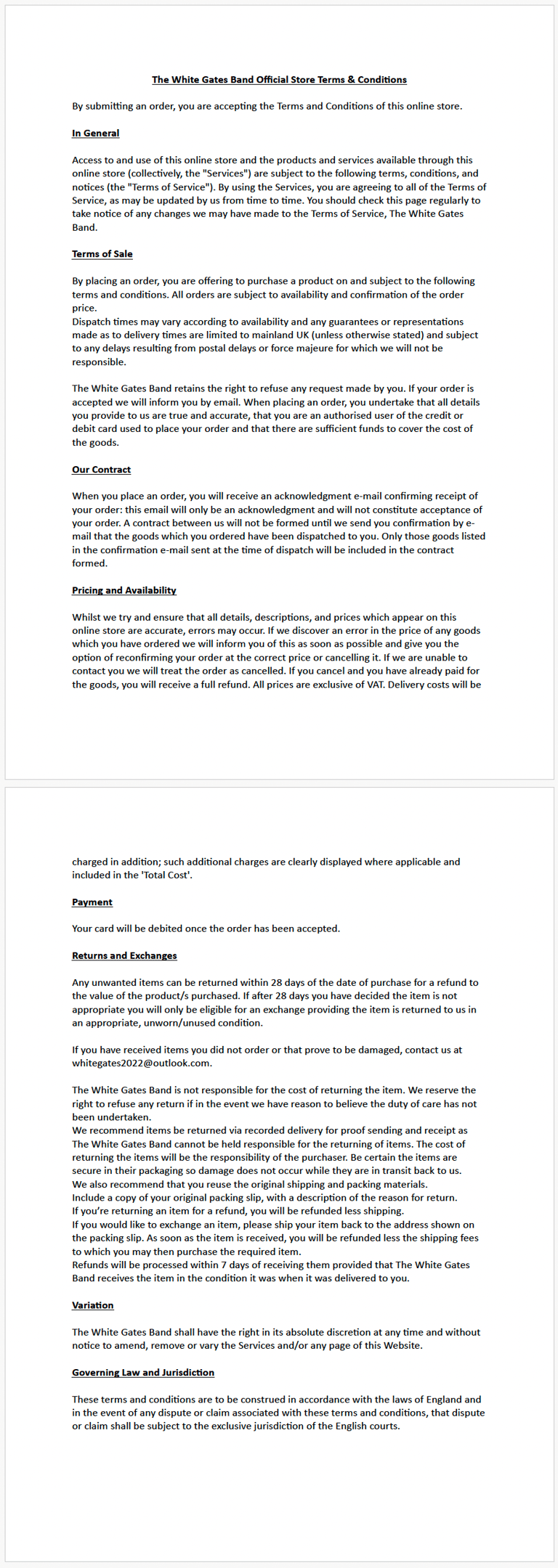 The White Gates Band Official Store Terms & Conditions

By submitting an order, you are accepting the Terms and Conditions of this online store.

In General

Access to and use of this online store and the products and services available through this online store (collectively, the "Services") are subject to the following terms, conditions, and notices (the "Terms of Service"). By using the Services, you are agreeing to all of the Terms of Service, as may be updated by us from time to time. You should check this page regularly to take notice of any changes we may have made to the Terms of Service, The White Gates Band.

Terms of Sale

By placing an order, you are offering to purchase a product on and subject to the following terms and conditions. All orders are subject to availability and confirmation of the order price.
Dispatch times may vary according to availability and any guarantees or representations made as to delivery times are limited to mainland UK (unless otherwise stated) and subject to any delays resulting from postal delays or force majeure for which we will not be responsible.

The White Gates Band retains the right to refuse any request made by you. If your order is accepted we will inform you by email. When placing an order, you undertake that all details you provide to us are true and accurate, that you are an authorised user of the credit or debit card used to place your order and that there are sufficient funds to cover the cost of the goods.

Our Contract

When you place an order, you will receive an acknowledgment e-mail confirming receipt of your order: this email will only be an acknowledgment and will not constitute acceptance of your order. A contract between us will not be formed until we send you confirmation by e-mail that the goods which you ordered have been dispatched to you. Only those goods listed in the confirmation e-mail sent at the time of dispatch will be included in the contract formed.

Pricing and Availability

Whilst we try and ensure that all details, descriptions, and prices which appear on this online store are accurate, errors may occur. If we discover an error in the price of any goods which you have ordered we will inform you of this as soon as possible and give you the option of reconfirming your order at the correct price or cancelling it. If we are unable to contact you we will treat the order as cancelled. If you cancel and you have already paid for the goods, you will receive a full refund. All prices are exclusive of VAT. Delivery costs will be

charged in addition; such additional charges are clearly displayed where applicable and included in the 'Total Cost'.

Payment

Your card will be debited once the order has been accepted.

Returns and Exchanges

Any unwanted items can be returned within 28 days of the date of purchase for a refund to the value of the product/s purchased. If after 28 days you have decided the item is not appropriate you will only be eligible for an exchange providing the item is returned to us in an appropriate, unworn/unused condition.

If you have received items you did not order or that prove to be damaged, contact us at whitegates2022@outlook.com.

The White Gates Band is not responsible for the cost of returning the item. We reserve the right to refuse any return if in the event we have reason to believe the duty of care has not been undertaken.
We recommend items be returned via recorded delivery for proof sending and receipt as The White Gates Band cannot be held responsible for the returning of items. The cost of returning the items will be the responsibility of the purchaser. Be certain the items are secure in their packaging so damage does not occur while they are in transit back to us.
We also recommend that you reuse the original shipping and packing materials.
Include a copy of your original packing slip, with a description of the reason for return.
If you're returning an item for a refund, you will be refunded less shipping.
If you would like to exchange an item, please ship your item back to the address shown on the packing slip. As soon as the item is received, you will be refunded less the shipping fees to which you may then purchase the required item.
Refunds will be processed within 7 days of receiving them provided that The White Gates Band receives the item in the condition it was when it was delivered to you.

Variation

The White Gates Band shall have the right in its absolute discretion at any time and without notice to amend, remove or vary the Services and/or any page of this Website.

Governing Law and Jurisdiction

These terms and conditions are to be construed in accordance with the laws of England and in the event of any dispute or claim associated with these terms and conditions, that dispute or claim shall be subject to the exclusive jurisdiction of the English courts.